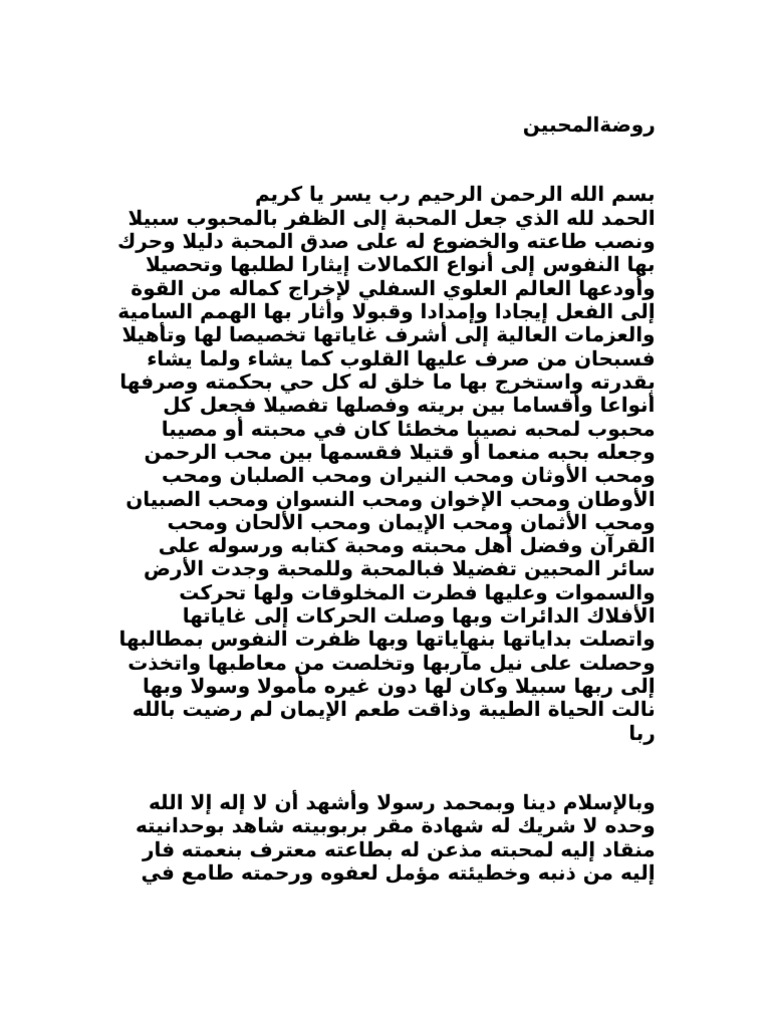 روضةالمحبين

بسم الله الرحمن الرحيم رب يسر يا كريم
الحمد لله الذي جعل المحبة إلى الظفر بالمحبوب سبيلا ونصب طاعته والخضوع له على صدق المحبة دليلا وحرك بها النفوس إلى أنواع الكمالات إيثارا لطلبها وتحصيلا وأودعها العالم العلوي السفلي لإخراج كماله من القوة إلى الفعل إيجادا وإمدادا وقبولا وأثار بها الهمم السامية والعزمات العالية إلى أشرف غاياتها تخصيصا لها وتأهيلا فسبحان من صرف عليها القلوب كما يشاء ولما يشاء بقدرته واستخرج بها ما خلق له كل حي بحكمته وصرفها أنواعا وأقساما بين بريته وفصلها تفصيلا فجعل كل محبوب لمحبه نصيبا مخطئا كان في محبته أو مصيبا وجعله بحبه منعما أو قتيلا فقسمها بين محب الرحمن ومحب الأوثان ومحب النيران ومحب الصلبان ومحب الأوطان ومحب الإخوان ومحب النسوان ومحب الصبيان ومحب الأثمان ومحب الإيمان ومحب الألحان ومحب القرآن وفضل أهل محبته ومحبة كتابه ورسوله على سائر المحبين تفضيلا فبالمحبة وللمحبة وجدت الأرض والسموات وعليها فطرت المخلوقات ولها تحركت الأفلاك الدائرات وبها وصلت الحركات إلى غاياتها واتصلت بداياتها بنهاياتها وبها ظفرت النفوس بمطالبها وحصلت على نيل مآربها وتخلصت من معاطبها واتخذت إلى ربها سبيلا وكان لها دون غيره مأمولا وسولا وبها نالت الحياة الطيبة وذاقت طعم الإيمان لم رضيت بالله ربا

وبالإسلام دينا وبمحمد رسولا وأشهد أن لا إله إلا الله وحده لا شريك له شهادة مقر بربوبيته شاهد بوحدانيته منقاد إليه لمحبته مذعن له بطاعته معترف بنعمته فار إليه من ذنبه وخطيئته مؤمل لعفوه ورحمته طامع في